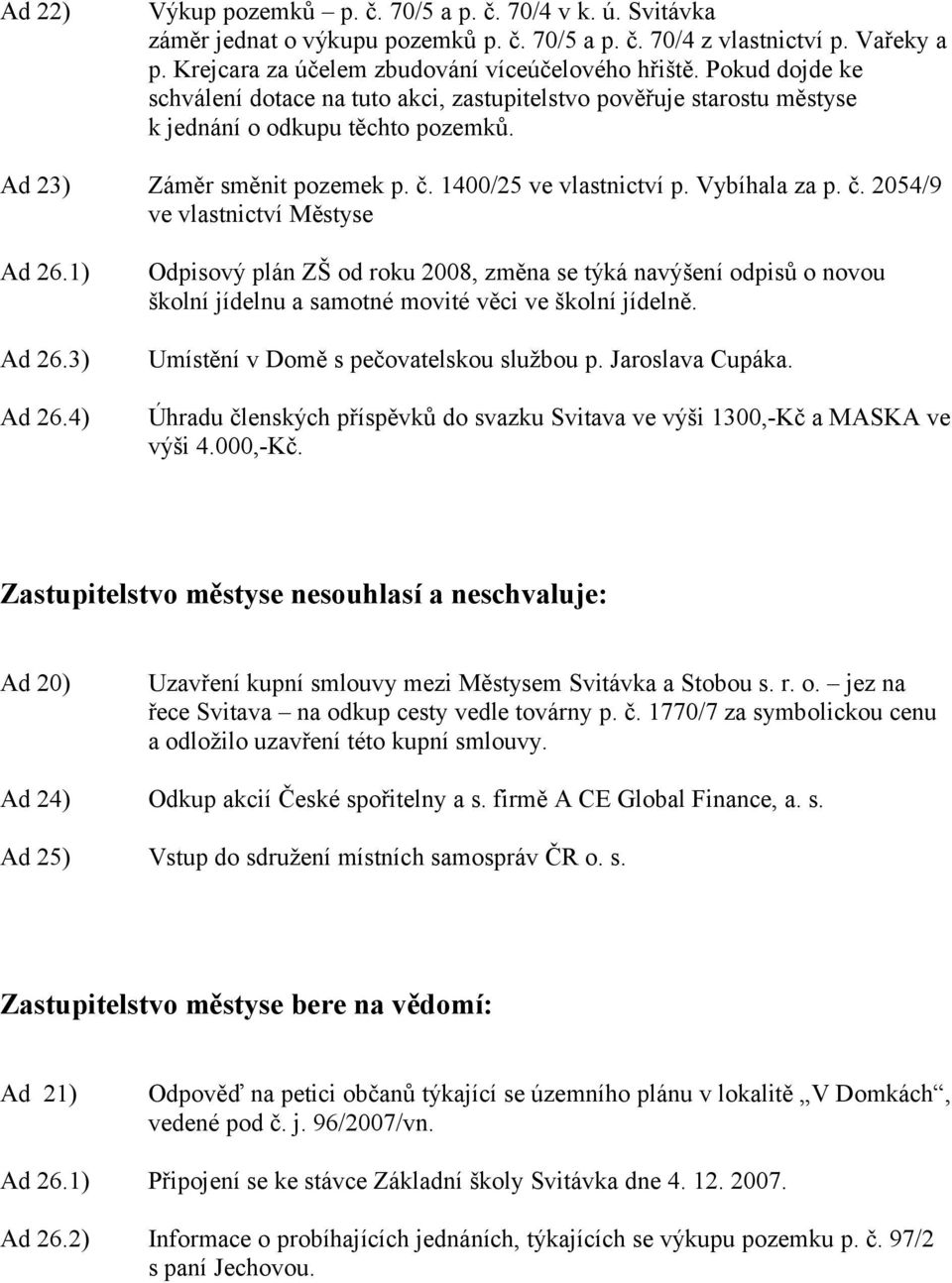 Ad 22) Výkup pozemků – p. č. 70/5 a p. č. 70/4 v k. ú. Svitávka
záměr jednat o výkupu pozemků p. č. 70/5 a p. č. 70/4 z vlastnictví p. Vařeky a p. Krejcara za účelem zbudování víceúčelového hřiště. Pokud dojde ke schválení dotace na tuto akci, zastupitelstvo pověřuje starostu městyse k jednání o odkupu těchto pozemků.

Ad 23) Záměr směnit pozemek p. č. 1400/25 ve vlastnictví p. Vybíhala za p. č. 2054/9 ve vlastnictví Městyse

Ad 26.1) Odpisový plán ZŠ od roku 2008, změna se týká navýšení odpisů o novou školní jídelnu a samotné movité věci ve školní jídelně.

Ad 26.3) Umístění v Domě s pečovatelskou službou p. Jaroslava Cupáka.

Ad 26.4) Úhradu členských příspěvků do svazku Svitava ve výši 1300,-Kč a MASKA ve výši 4.000,-Kč.

Zastupitelstvo městyse nesouhlasí a neschvaluje:

Ad 20) Uzavření kupní smlouvy mezi Městysem Svitávka a Stobou s. r. o. – jez na řece Svitava – na odkup cesty vedle továrny p. č. 1770/7 za symbolickou cenu a odložilo uzavření této kupní smlouvy.

Ad 24) Odkup akcií České spořitelny a s. firmě A CE Global Finance, a. s.

Ad 25) Vstup do sdružení místních samospráv ČR o. s.

Zastupitelstvo městyse bere na vědomí:

Ad 21) Odpověď na petici občanů týkající se územního plánu v lokalitě „V Domkách“, vedené pod č. j. 96/2007/vn.

Ad 26.1) Připojení se ke stávce Základní školy Svitávka dne 4. 12. 2007.

Ad 26.2) Informace o probíhajících jednáních, týkajících se výkupu pozemku p. č. 97/2 s paní Jechovou.